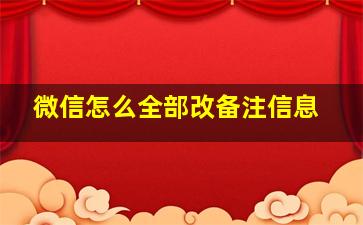 微信怎么全部改备注信息